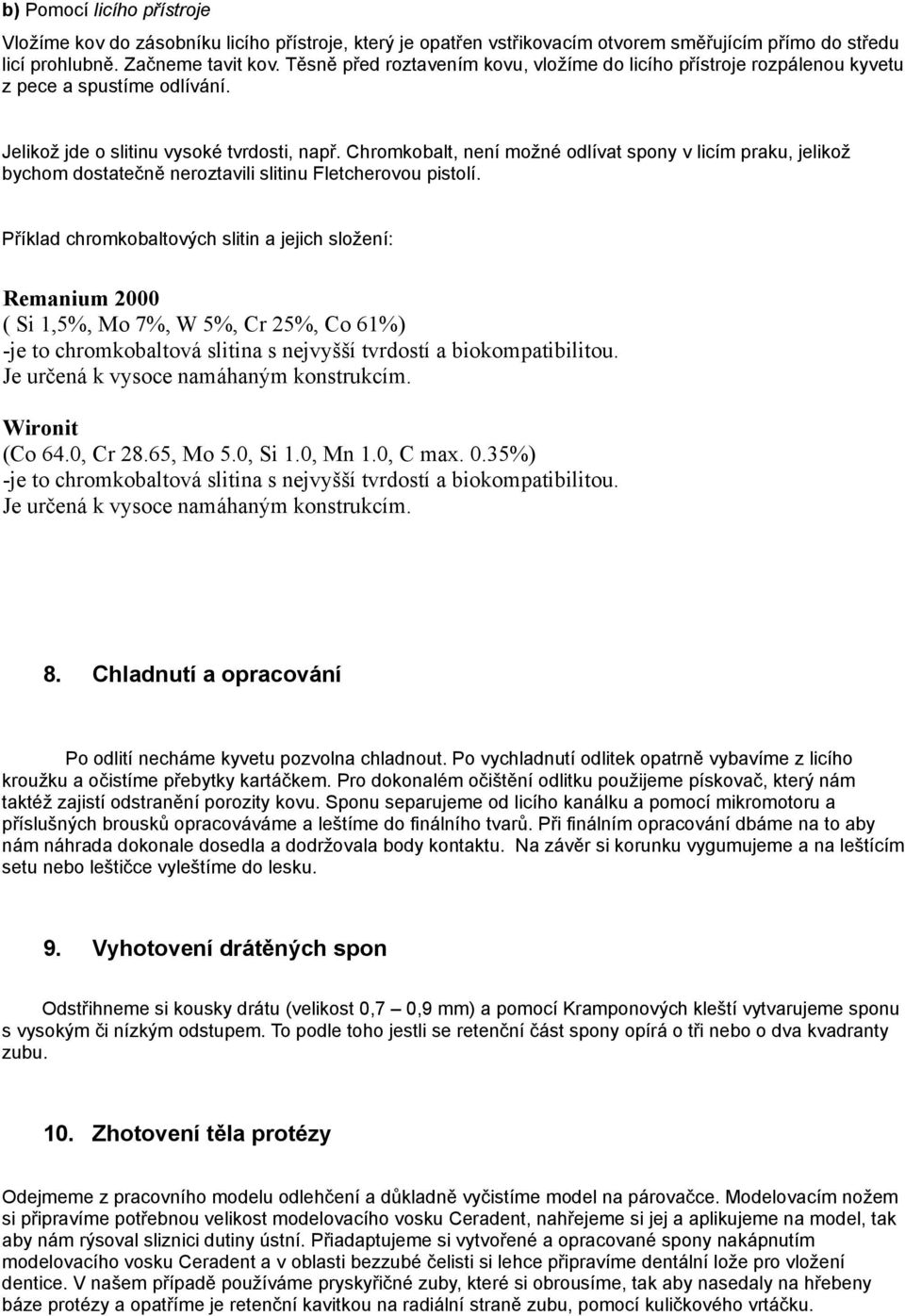 b) Pomocí licího přístroje

Vložíme kov do zásobníku licího přístroje, který je opatřen vstřikovacím otvorem směřujícím přímo do středu licí prohlubně. Začneme tavit kov. Těsně před roztavením kovu, vložíme do licího přístroje rozpálenou kyvetu z pece a spustíme odlívání.

Jelikož jde o slitinu vysoké tvrdosti, např. Chromkobalt, není možné odlívat spony v licím praku, jelikož bychom dostatečně neroztavili slitinu Fletcherovou pistolí.

Příklad chromkobaltových slitin a jejich složení:

Remanium 2000
( Si 1,5%, Mo 7%, W 5%, Cr 25%, Co 61%)
-je to chromkobaltová slitina s nejvyšší tvrdostí a biokompatibilitou. Je určená k vysoce namáhaným konstrukcím.

Wironit
(Co 64.0, Cr 28.65, Mo 5.0, Si 1.0, Mn 1.0, C max. 0.35%)
-je to chromkobaltová slitina s nejvyšší tvrdostí a biokompatibilitou. Je určená k vysoce namáhaným konstrukcím.

8. Chladnutí a opracování

Po odlití necháme kyvetu pozvolna chladnout. Po vychladnutí odlitek opatrně vybavíme z licího kroužku a očistíme přebytky kartáčkem. Pro dokonalém očištění odlitku použijeme pískovač, který nám taktéž zajistí odstranění porozity kovu. Sponu separujeme od licího kanálku a pomocí mikromotoru a příslušných brousků opracováváme a leštíme do finálního tvarů. Při finálním opracování dbáme na to aby nám náhrada dokonale dosedla a dodržovala body kontaktu. Na závěr si korunku vygumujeme a na leštícím setu nebo leštičce vyleštíme do lesku.

9. Vyhotovení drátěných spon

Odstřihneme si kousky drátu (velikost 0,7 – 0,9 mm) a pomocí Kramponových kleští vytvarujeme sponu s vysokým či nízkým odstupem. To podle toho jestli se retenční část spony opírá o tři nebo o dva kvadranty zubu.

10. Zhotovení těla protézy

Odejmeme z pracovního modelu odlehčení a důkladně vyčistíme model na párovačce. Modelovacím nožem si připravíme potřebnou velikost modelovacího vosku Ceradent, nahřejeme si jej a aplikujeme na model, tak aby nám rýsoval sliznici dutiny ústní. Přiadaptujeme si vytvořené a opracované spony nakápnutím modelovacího vosku Ceradent a v oblasti bezzubé čelisti si lehce připravíme dentální lože pro vložení dentice. V našem případě používáme pryskyřičné zuby, které si obrousíme, tak aby nasedaly na hřebeny báze protézy a opatříme je retenční kavitkou na radiální straně zubu, pomocí kuličkového vrtáčku.